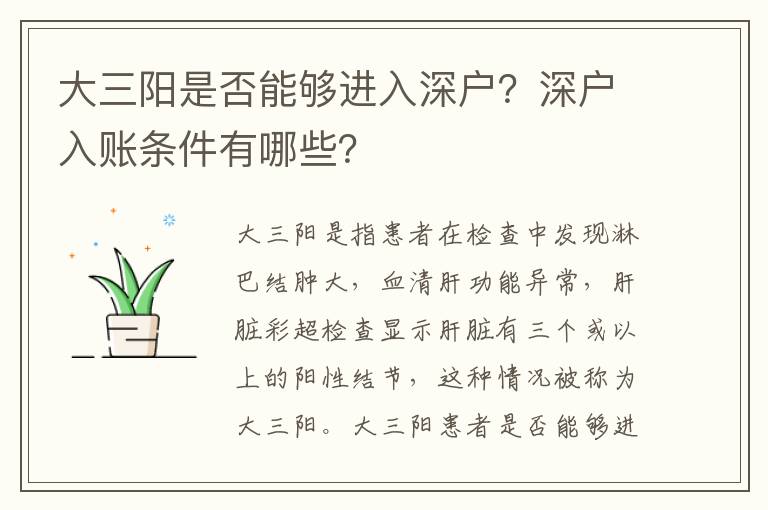 大三阳是否能够进入深户？深户入账条件有哪些？

大三阳是指患者在检查中发现淋巴结肿大，血清肝功能异常，肝脏彩超检查显示肝脏有三个或以上的阳性结节，这种情况被称为大三阳。大三阳患者是否能够进